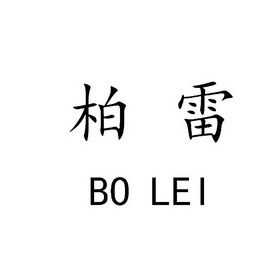 柏 雷

BO LEI